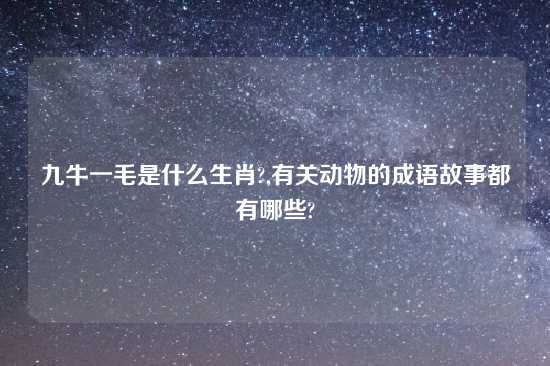 九牛一毛是什么生肖?,有关动物的成语故事都有哪些?